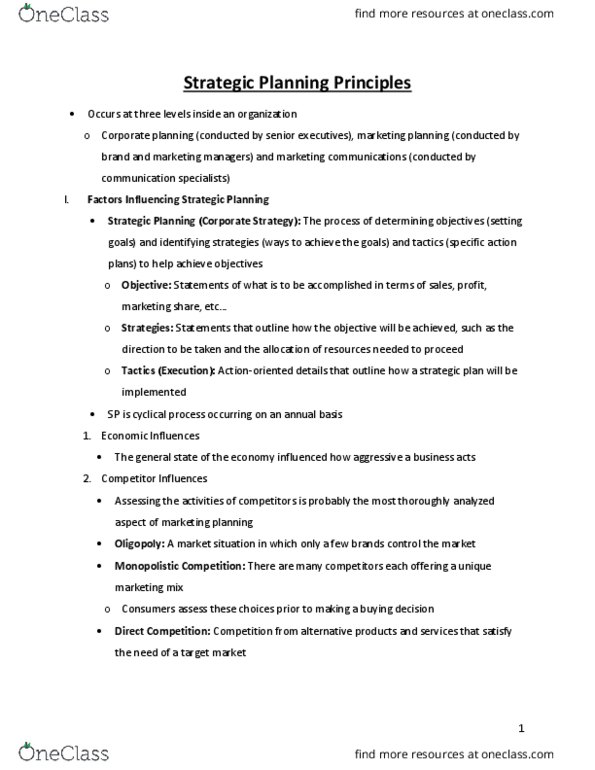 OneClass find more resources at oneclass.com

Strategic Planning Principles

• Occurs at three levels inside an organization
o Corporate planning (conducted by senior executives), marketing planning (conducted by brand and marketing managers) and marketing communications (conducted by communication specialists)

I. Factors Influencing Strategic Planning
• Strategic Planning (Corporate Strategy): The process of determining objectives (setting goals) and identifying strategies (ways to achieve the goals) and tactics (specific action plans) to help achieve objectives
o Objective: Statements of what is to be accomplished in terms of sales, profit, marketing share, etc…
o Strategies: Statements that outline how the objective will be achieved, such as the direction to be taken and the allocation of resources needed to proceed
o Tactics (Execution): Action-oriented details that outline how a strategic plan will be implemented
• SP is cyclical process occurring on an annual basis
1. Economic Influences
• The general state of the economy influenced how aggressive a business acts
2. Competitor Influences
• Assessing the activities of competitors is probably the most thoroughly analyzed aspect of marketing planning
• Oligopoly: A market situation in which only a few brands control the market
• Monopolistic Competition: There are many competitors each offering a unique marketing mix
o Consumers assess these choices prior to making a buying decision
• Direct Competition: Competition from alternative products and services that satisfy the need of a target market

1

OneClass find more resources at oneclass.com